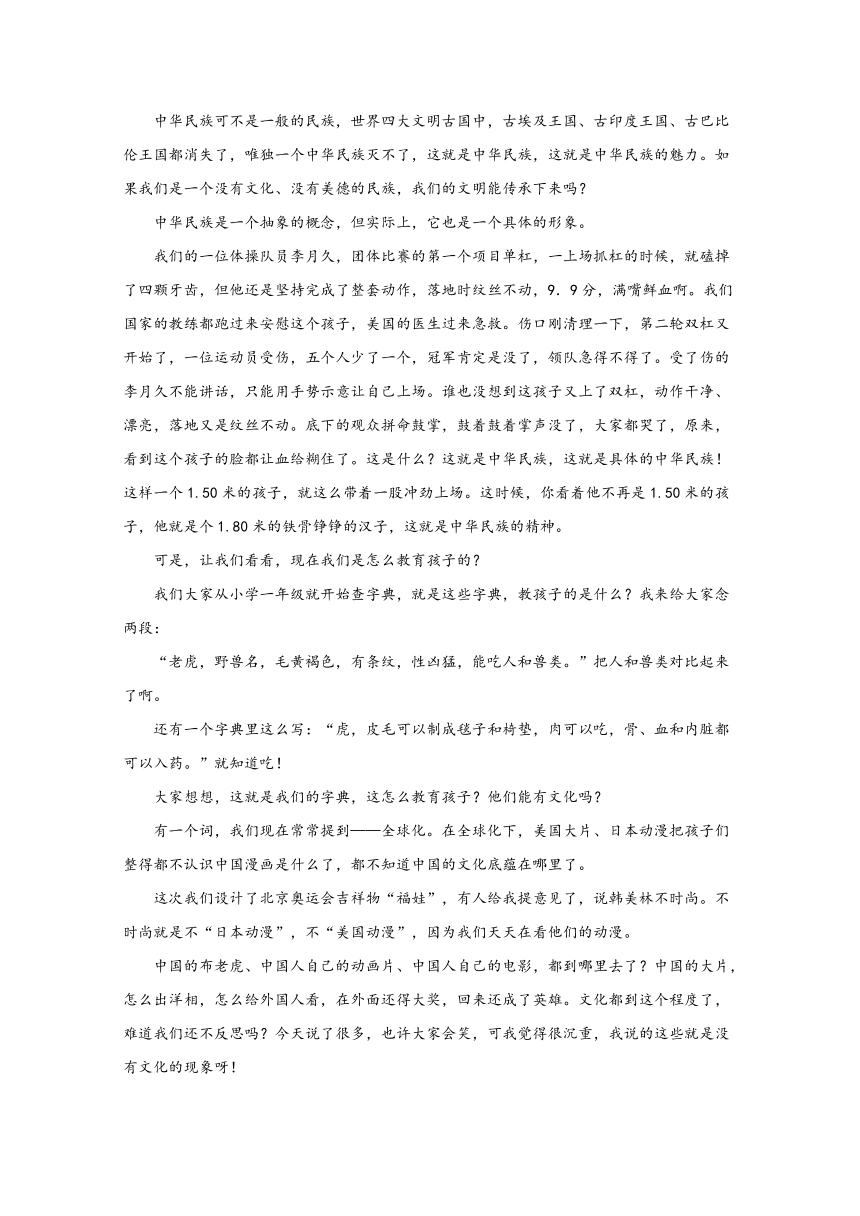 中华民族可不是一般的民族，世界四大文明古国中，古埃及王国、古印度王国、古巴比伦王国都消失了，唯独一个中华民族灭不了，这就是中华民族，这就是中华民族的魅力。如果我们是一个没有文化、没有美德的民族，我们的文明能传承下来吗？

中华民族是一个抽象的概念，但实际上，它也是一个具体的形象。

我们的一位体操队员李月久，团体比赛的第一个项目单杠，一上场抓杠的时候，就磕掉了四颗牙齿，但他还是坚持完成了整套动作，落地时纹丝不动，9．9分，满嘴鲜血啊。我们国家的教练都跑过来安慰这个孩子，美国的医生过来急救。伤口刚清理一下，第二轮双杠又开始了，一位运动员受伤，五个人少了一个，冠军肯定是没了，领队急得不得了。受了伤的李月久不能讲话，只能用手势示意让自己上场。谁也没想到这孩子又上了双杠，动作干净、漂亮，落地又是纹丝不动。底下的观众拼命鼓掌，鼓着鼓着掌声没了，大家都哭了，原来，看到这个孩子的脸都让血给糊住了。这是什么？这就是中华民族，这就是具体的中华民族！这样一个1.50米的孩子，就这么带着一股冲劲上场。这时候，你看着他不再是1.50米的孩子，他就是个1.80米的铁骨铮铮的汉子，这就是中华民族的精神。

可是，让我们看看，现在我们是怎么教育孩子的？

我们大家从小学一年级就开始查字典，就是这些字典，教孩子的是什么？我来给大家念两段：

“老虎，野兽名，毛黄褐色，有条纹，性凶猛，能吃人和兽类。”把人和兽类对比起来了啊。

还有一个字典里这么写：“虎，皮毛可以制成毯子和椅垫，肉可以吃，骨、血和内脏都可以入药。”就知道吃！

大家想想，这就是我们的字典，这怎么教育孩子？他们能有文化吗？

有一个词，我们现在常常提到——全球化。在全球化下，美国大片、日本动漫把孩子们整得都不认识中国漫画是什么了，都不知道中国的文化底蕴在哪里了。

这次我们设计了北京奥运会吉祥物“福娃”，有人给我提意见了，说韩美林不时尚。不时尚就是不“日本动漫”，不“美国动漫”，因为我们天天在看他们的动漫。

中国的布老虎、中国人自己的动画片、中国人自己的电影，都到哪里去了？中国的大片，怎么出洋相，怎么给外国人看，在外面还得大奖，回来还成了英雄。文化都到这个程度了，难道我们还不反思吗？今天说了很多，也许大家会笑，可我觉得很沉重，我说的这些就是没有文化的现象呀！